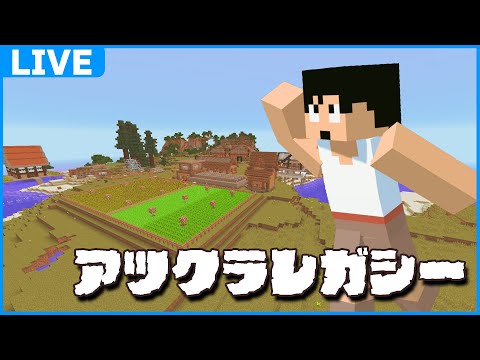 LIVE

アツクラレガシー